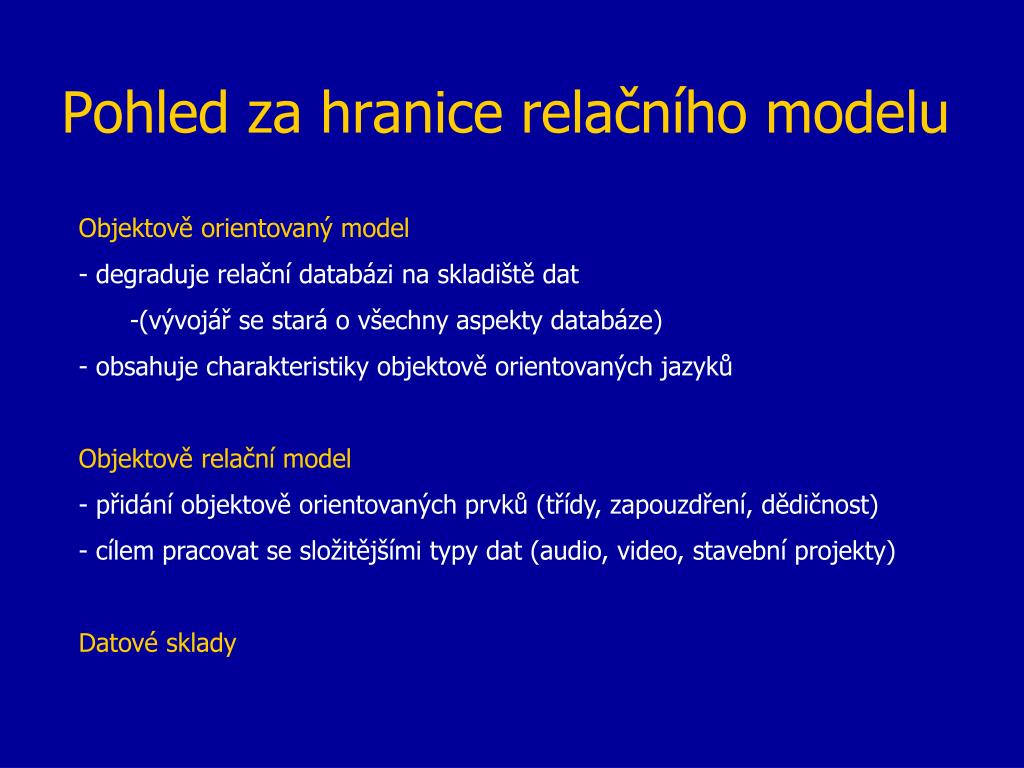 Pohled za hranice relačního modelu

Objektově orientovaný model
- degraduje relační databázi na skladiště dat
-(vývojář se stará o všechny aspekty databáze)
- obsahuje charakteristiky objektově orientovaných jazyků

Objektově relační model
- přidání objektově orientovaných prvků (třídy, zapouzdření, dědičnost)
- cílem pracovat se složitějšími typy dat (audio, video, stavební projekty)

Datové sklady